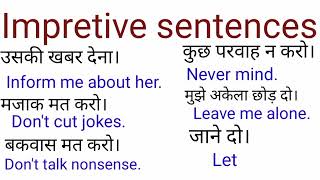 Impretive sentences

उसकी खबर देना।

Inform me about her.

मजाक मत करो।

Don't cut jokes.

बकवास मत करो।

Don't talk nonsense.

कुछ परवाह न करो।

Never mind.

मुझे अकेला छोड़ दो।

Leave me alone.

जाने दो।

Let